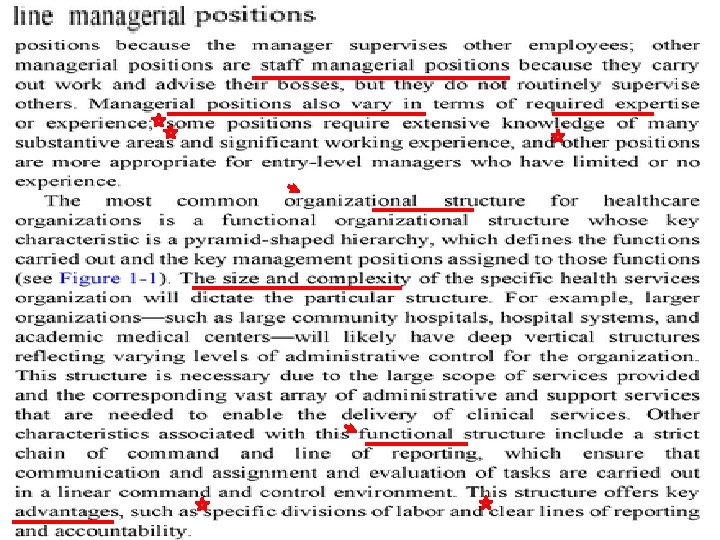 line managerial positions

positions because the manager supervises other employees; other managerial positions are staff managerial positions because they carry out work and advise their bosses, but they do not routinely supervise others. Managerial positions also vary in terms of required expertise or experience; some positions require extensive knowledge of many substantive areas and significant working experience, and other positions are more appropriate for entry-level managers who have limited or no experience.

The most common organizational structure for healthcare organizations is a functional organizational structure whose key characteristic is a pyramid-shaped hierarchy, which defines the functions carried out and the key management positions assigned to those functions (see Figure 1-1). The size and complexity of the specific health services organization will dictate the particular structure. For example, larger organizations—such as large community hospitals, hospital systems, and academic medical centers—will likely have deep vertical structures reflecting varying levels of administrative control for the organization. This structure is necessary due to the large scope of services provided and the corresponding vast array of administrative and support services that are needed to enable the delivery of clinical services. Other characteristics associated with this functional structure include a strict chain of command and line of reporting, which ensure that communication and assignment and evaluation of tasks are carried out in a linear command and control environment. This structure offers key advantages, such as specific divisions of labor and clear lines of reporting and accountability.